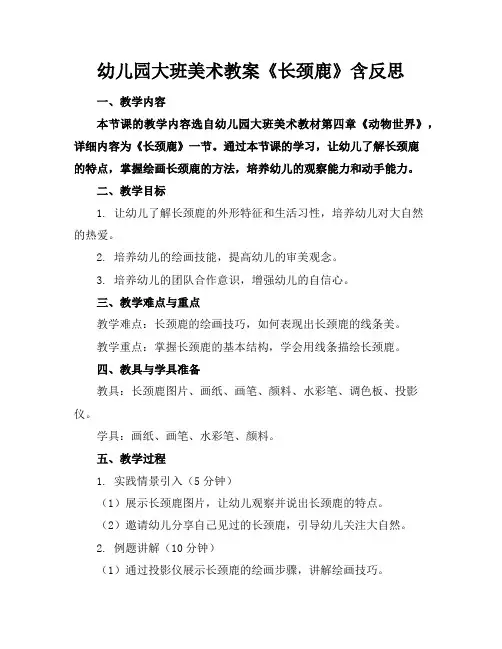 幼儿园大班美术教案《长颈鹿》含反思

一、教学内容

本节课的教学内容选自幼儿园大班美术教材第四章《动物世界》，详细内容为《长颈鹿》一节。通过本节课的学习，让幼儿了解长颈鹿的特点，掌握绘画长颈鹿的方法，培养幼儿的观察能力和动手能力。

二、教学目标

1. 让幼儿了解长颈鹿的外形特征和生活习性，培养幼儿对大自然的热爱。

2. 培养幼儿的绘画技能，提高幼儿的审美观念。

3. 培养幼儿的团队合作意识，增强幼儿的自信心。

三、教学难点与重点

教学难点：长颈鹿的绘画技巧，如何表现出长颈鹿的线条美。

教学重点：掌握长颈鹿的基本结构，学会用线条描绘长颈鹿。

四、教具与学具准备

教具：长颈鹿图片、画纸、画笔、颜料、水彩笔、调色板、投影仪。

学具：画纸、画笔、水彩笔、颜料。

五、教学过程

1. 实践情景引入（5 分钟）

（1）展示长颈鹿图片，让幼儿观察并说出长颈鹿的特点。

（2）邀请幼儿分享自己见过的长颈鹿，引导幼儿关注大自然。

2. 例题讲解（10 分钟）

（1）通过投影仪展示长颈鹿的绘画步骤，讲解绘画技巧。